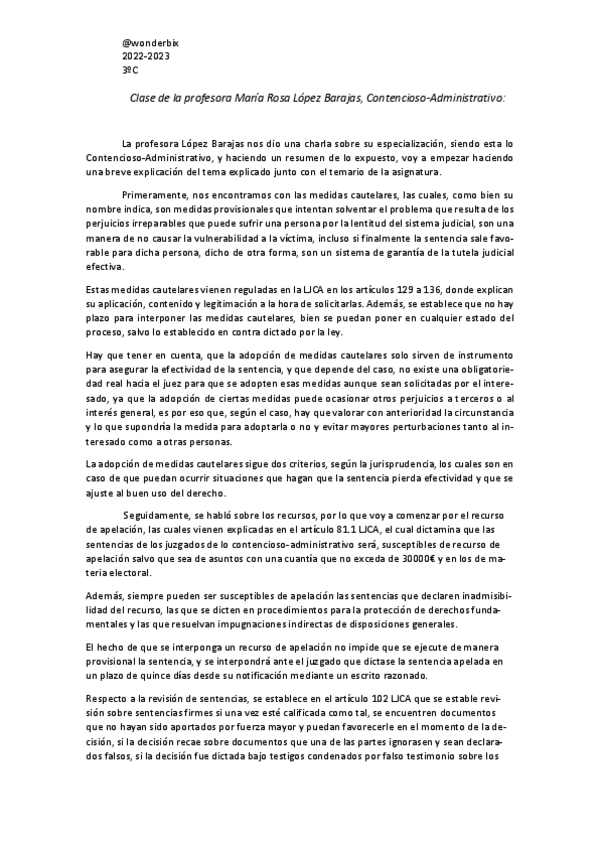 @wonderbix
2022-2023
3ºC

Clase de la profesora María Rosa López Barajas, Contencioso-Administrativo:

La profesora López Barajas nos dio una charla sobre su especialización, siendo esta lo Contencioso-Administrativo, y haciendo un resumen de lo expuesto, voy a empezar haciendo una breve explicación del tema explicado junto con el temario de la asignatura.

Primeramente, nos encontramos con las medidas cautelares, las cuales, como bien su nombre indica, son medidas provisionales que intentan solventar el problema que resulta de los perjuicios irreparables que puede sufrir una persona por la lentitud del sistema judicial, son una manera de no causar la vulnerabilidad a la víctima, incluso si finalmente la sentencia sale favorable para dicha persona, dicho de otra forma, son un sistema de garantía de la tutela judicial efectiva.

Estas medidas cautelares vienen reguladas en la LJCA en los artículos 129 a 136, donde explican su aplicación, contenido y legitimación a la hora de solicitarlas. Además, se establece que no hay plazo para interponer las medidas cautelares, bien se puedan poner en cualquier estado del proceso, salvo lo establecido en contra dictado por la ley.

Hay que tener en cuenta, que la adopción de medidas cautelares solo sirven de instrumento para asegurar la efectividad de la sentencia, y que depende del caso, no existe una obligatoriedad real hacia el juez para que se adopten esas medidas aunque sean solicitadas por el interesado, ya que la adopción de ciertas medidas puede ocasionar otros perjuicios a terceros o al interés general, es por eso que, según el caso, hay que valorar con anterioridad la circunstancia y lo que supondría la medida para adoptarla o no y evitar mayores perturbaciones tanto al interesado como a otras personas.

La adopción de medidas cautelares sigue dos criterios, según la jurisprudencia, los cuales son en caso de que puedan ocurrir situaciones que hagan que la sentencia pierda efectividad y que se ajuste al buen uso del derecho.

Seguidamente, se habló sobre los recursos, por lo que voy a comenzar por el recurso de apelación, las cuales vienen explicadas en el artículo 81.1 LJCA, el cual dictamina que las sentencias de los juzgados de lo contencioso-administrativo será, susceptibles de recurso de apelación salvo que sea de asuntos con una cuantía que no exceda de 30000€ y en los de materia electoral.

Además, siempre pueden ser susceptibles de apelación las sentencias que declaren inadmisibilidad del recurso, las que se dicten en procedimientos para la protección de derechos fundamentales y las que resuelvan impugnaciones indirectas de disposiciones generales.

El hecho de que se interponga un recurso de apelación no impide que se ejecute de manera provisional la sentencia, y se interpondrá ante el juzgado que dictase la sentencia apelada en un plazo de quince días desde su notificación mediante un escrito razonado.

Respecto a la revisión de sentencias, se establece en el artículo 102 LJCA que se estable revisión sobre sentencias firmes si una vez esté calificada como tal, se encuentren documentos que no hayan sido aportados por fuerza mayor y puedan favorecerle en el momento de la decisión, si la decisión recae sobre documentos que una de las partes ignorasen y sean declarados falsos, si la decisión fue dictada bajo testigos condenados por falso testimonio sobre los